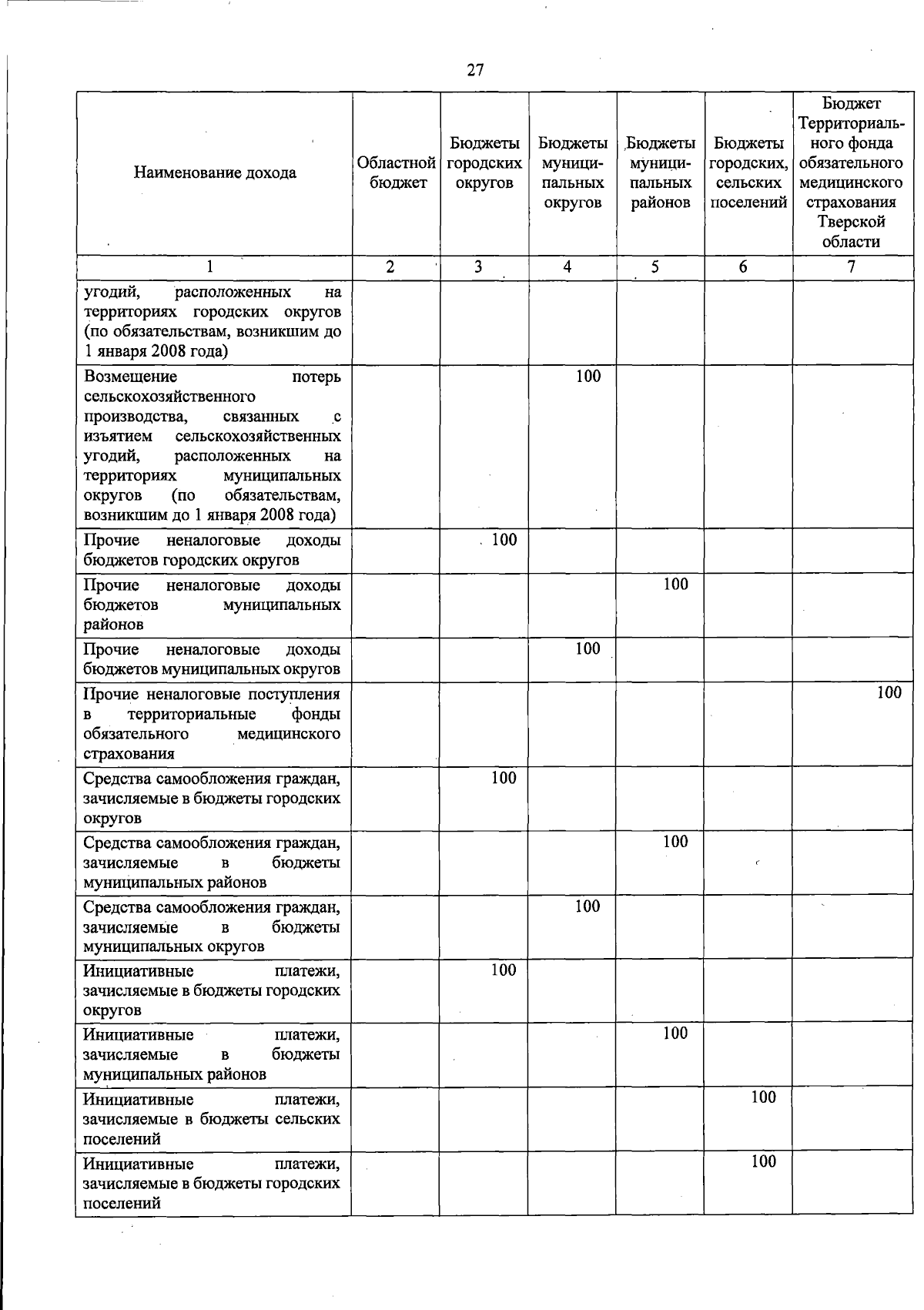 27

| Наименование дохода | Областной бюджет | Бюджеты городских округов | Бюджеты муниципальных округов | Бюджеты муниципальных районов | Бюджеты городских, сельских поселений | Бюджет Территориального фонда обязательного медицинского страхования Тверской области |
|---|---|---|---|---|---|---|
| 1 | 2 | 3 | 4 | 5 | 6 | 7 |
| угодий, расположенных на территориях городских округов (по обязательствам, возникшим до 1 января 2008 года) | | | | | | |
| Возмещение потерь сельскохозяйственного производства, связанных с изъятием сельскохозяйственных угодий, расположенных на территориях муниципальных округов (по обязательствам, возникшим до 1 января 2008 года) | | | 100 | | | |
| Прочие неналоговые доходы бюджетов городских округов | | 100 | | | | |
| Прочие неналоговые доходы бюджетов муниципальных районов | | | | 100 | | |
| Прочие неналоговые доходы бюджетов муниципальных округов | | | 100 | | | |
| Прочие неналоговые поступления в территориальные фонды обязательного медицинского страхования | | | | | | 100 |
| Средства самообложения граждан, зачисляемые в бюджеты городских округов | | 100 | | | | |
| Средства самообложения граждан, зачисляемые в бюджеты муниципальных районов | | | | 100 | | |
| Средства самообложения граждан, зачисляемые в бюджеты муниципальных округов | | | 100 | | | |
| Инициативные платежи, зачисляемые в бюджеты городских округов | | 100 | | | | |
| Инициативные платежи, зачисляемые в бюджеты муниципальных районов | | | | 100 | | |
| Инициативные платежи, зачисляемые в бюджеты сельских поселений | | | | | 100 | |
| Инициативные платежи, зачисляемые в бюджеты городских поселений | | | | | 100 | |